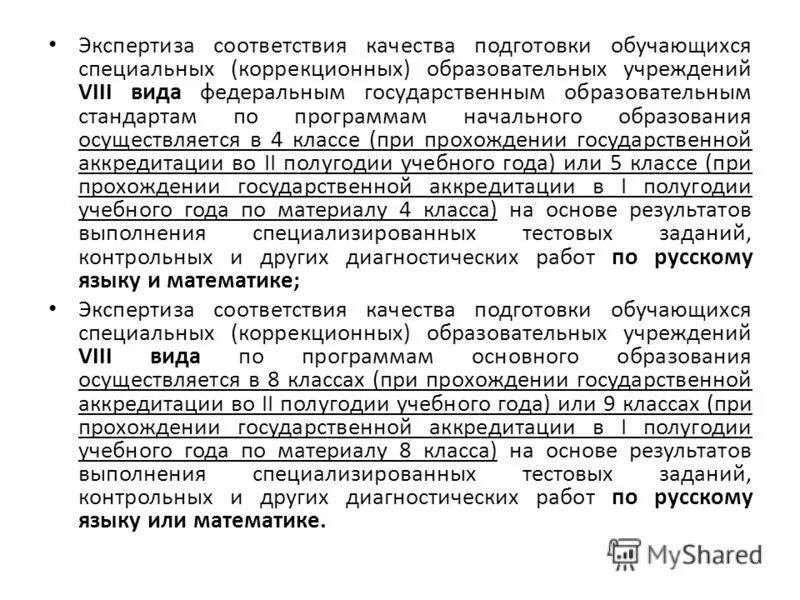 • Экспертиза соответствия качества подготовки обучающихся специальных (коррекционных) образовательных учреждений VIII вида федеральным государственным образовательным стандартам по программам начального образования осуществляется в 4 классе (при прохождении государственной аккредитации во II полугодии учебного года) или 5 классе (при прохождении государственной аккредитации в I полугодии учебного года по материалу 4 класса) на основе результатов выполнения специализированных тестовых заданий, контрольных и других диагностических работ по русскому языку и математике;

• Экспертиза соответствия качества подготовки обучающихся специальных (коррекционных) образовательных учреждений VIII вида по программам основного образования осуществляется в 8 классах (при прохождении государственной аккредитации во II полугодии учебного года) или 9 классах (при прохождении государственной аккредитации в I полугодии учебного года по материалу 8 класса) на основе результатов выполнения специализированных тестовых заданий, контрольных и других диагностических работ по русскому языку или математике.

MyShared